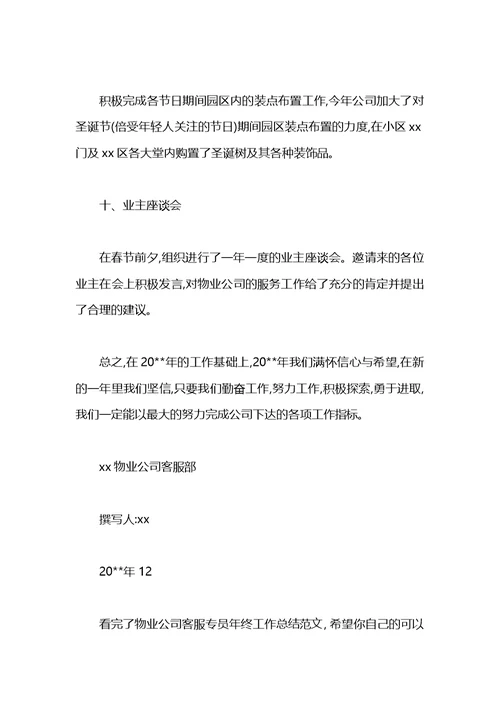 积极完成各节日期间园区内的装点布置工作,今年公司加大了对圣诞节(倍受年轻人关注的节日)期间园区装点布置的力度,在小区 xx 门及 xx 区各大堂内购置了圣诞树及其各种装饰品。

十、业主座谈会

在春节前夕,组织进行了一年一度的业主座谈会。邀请来的各位业主在会上积极发言,对物业公司的服务工作给了充分的肯定并提出了合理的建议。

总之,在 20**年的工作基础上,20**年我们满怀信心与希望,在新的一年里我们坚信,只要我们勤奋工作,努力工作,积极探索,勇于进取,我们一定能以最大的努力完成公司下达的各项工作指标。

xx 物业公司客服部

撰写人:xx

20**年 12

看完了物业公司客服专员年终工作总结范文，希望你自己的可以